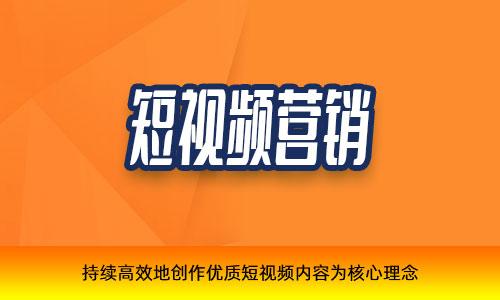 短视频营销

持续高效地创作优质短视频内容为核心理念